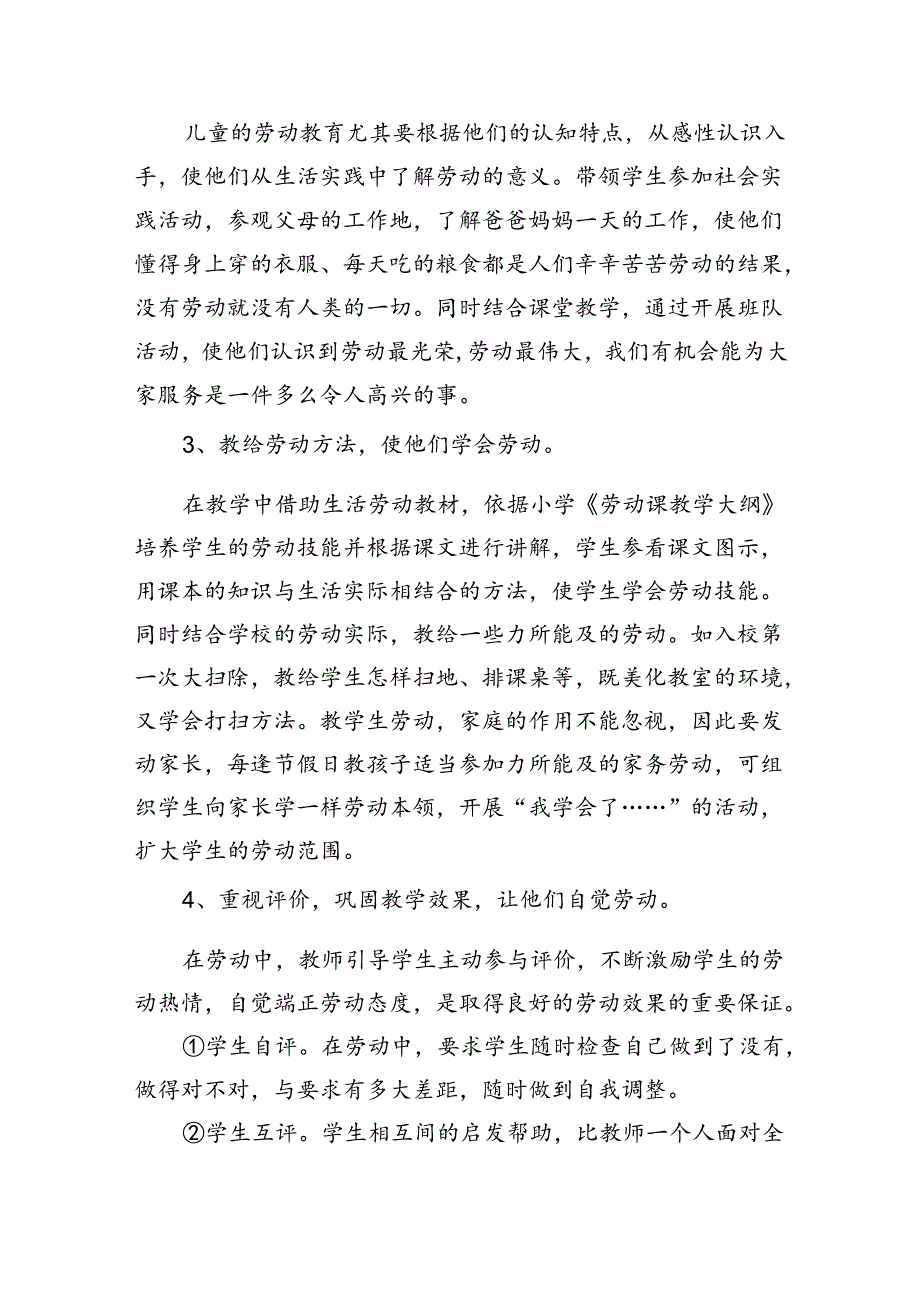 儿童的劳动教育尤其要根据他们的认知特点，从感性认识入手，使他们从生活实践中了解劳动的意义。带领学生参加社会实践活动，参观父母的工作地，了解爸爸妈妈一天的工作，使他们懂得身上穿的衣服、每天吃的粮食都是人们辛辛苦苦劳动的结果，没有劳动就没有人类的一切。同时结合课堂教学，通过开展班队活动，使他们认识到劳动最光荣，劳动最伟大，我们有机会能为大家服务是一件多么令人高兴的事。

3、教给劳动方法，使他们学会劳动。

在教学中借助生活劳动教材，依据小学《劳动课教学大纲》培养学生的劳动技能并根据课文进行讲解，学生参看课文图示，用课本的知识与生活实际相结合的方法，使学生学会劳动技能。同时结合学校的劳动实际，教给一些力所能及的劳动。如入校第一次大扫除，教给学生怎样扫地、排课桌等，既美化教室的环境，又学会打扫方法。教学生劳动，家庭的作用不能忽视，因此要发动家长，每逢节假日教孩子适当参加力所能及的家务劳动，可组织学生向家长学一样劳动本领，开展“我学会了……”的活动，扩大学生的劳动范围。

4、重视评价，巩固教学效果，让他们自觉劳动。

在劳动中，教师引导学生主动参与评价，不断激励学生的劳动热情，自觉端正劳动态度，是取得良好的劳动效果的重要保证。

①学生自评。在劳动中，要求学生随时检查自己做到了没有，做得对不对，与要求有多大差距，随时做到自我调整。

②学生互评。学生相互间的启发帮助，比教师一个人面对全